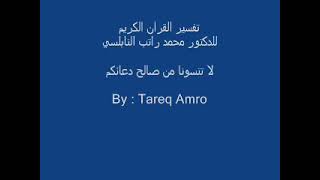 تفسير القران الكريم
للدكتور محمد راتب النابلسي

لا تنسونا من صالح دعائكم

By : Tareq Amro